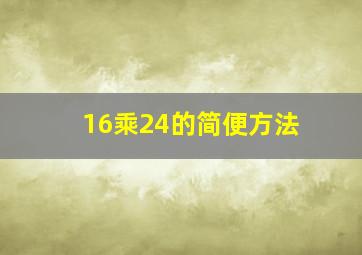 16乘24的简便方法